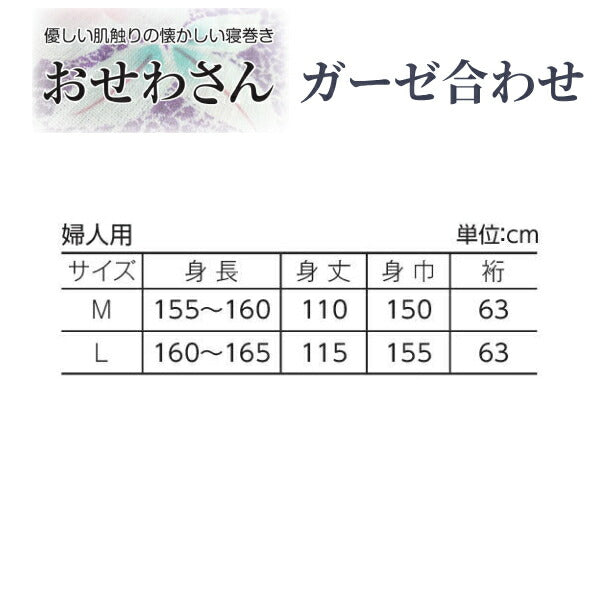 優しい肌触りの懐かしい寝巻き
おせわさん ガーゼ合わせ

婦人用 単位:cm

| サイズ | 身長 | 身丈 | 身巾 | 裄 |
|---|---|---|---|---|
| M | 155〜160 | 110 | 150 | 63 |
| L | 160〜165 | 115 | 155 | 63 |